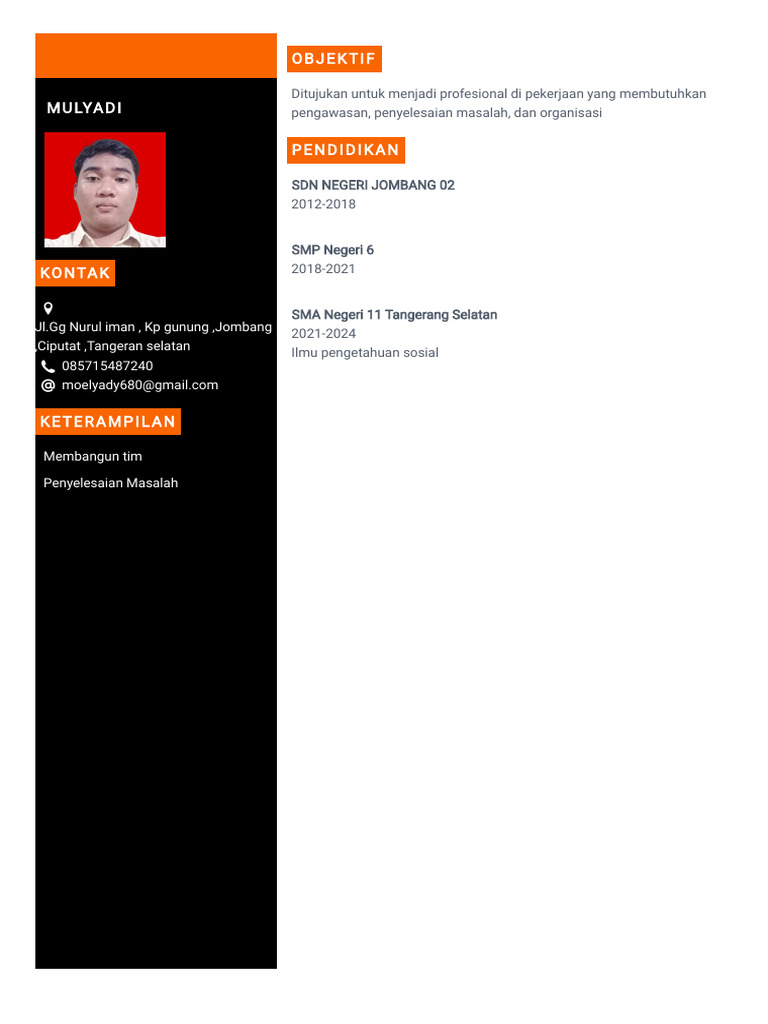 MULYADI

KONTAK

Jl.Gg Nurul iman , Kp gunung ,Jombang ,Ciputat ,Tangeran selatan
085715487240
moelyady680@gmail.com

KETERAMPILAN

Membangun tim
Penyelesaian Masalah

OBJEKTIF

Ditujukan untuk menjadi profesional di pekerjaan yang membutuhkan pengawasan, penyelesaian masalah, dan organisasi

PENDIDIKAN

SDN NEGERI JOMBANG 02
2012-2018

SMP Negeri 6
2018-2021

SMA Negeri 11 Tangerang Selatan
2021-2024
Ilmu pengetahuan sosial